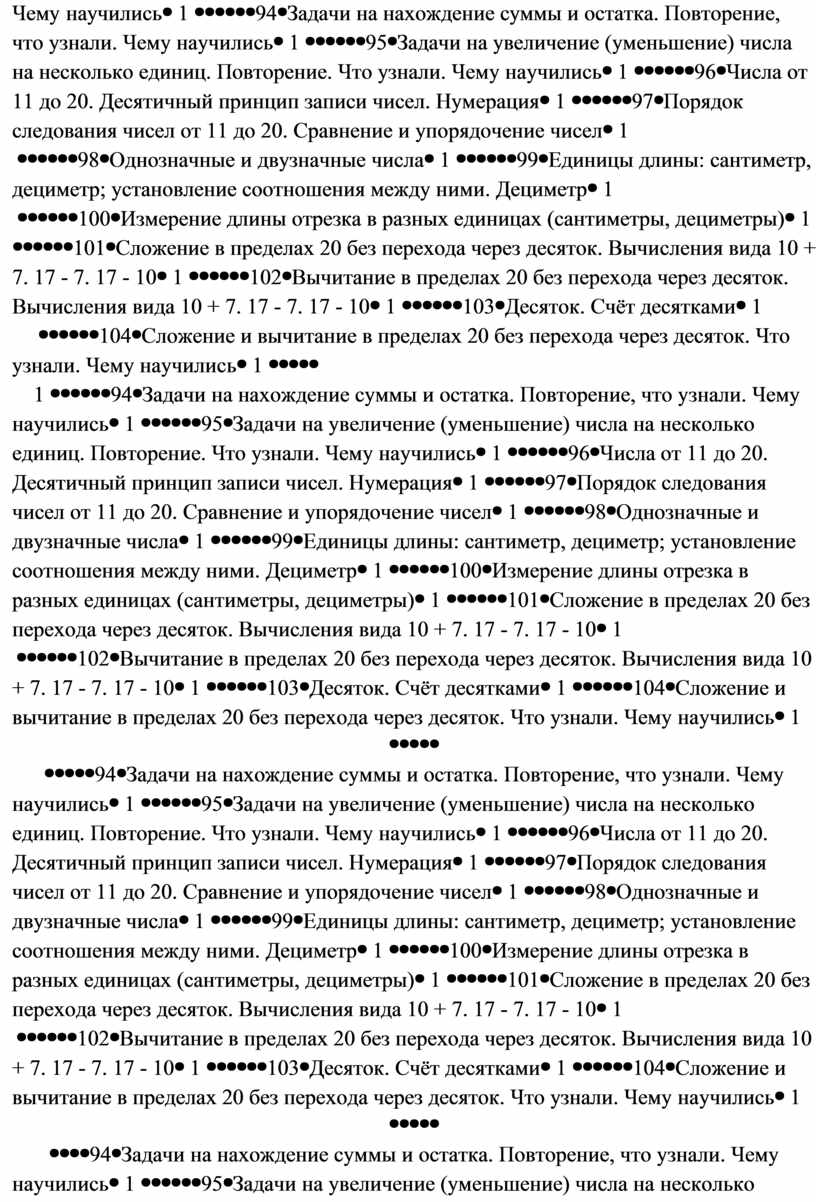 Чему научились• 1 ••••••94•Задачи на нахождение суммы и остатка. Повторение, что узнали. Чему научились• 1 ••••••95•Задачи на увеличение (уменьшение) числа на несколько единиц. Повторение. Что узнали. Чему научились• 1 ••••••96•Числа от 11 до 20. Десятичный принцип записи чисел. Нумерация• 1 ••••••97•Порядок следования чисел от 11 до 20. Сравнение и упорядочение чисел• 1 ••••••98•Однозначные и двузначные числа• 1 ••••••99•Единицы длины: сантиметр, дециметр; установление соотношения между ними. Дециметр• 1 ••••••100•Измерение длины отрезка в разных единицах (сантиметры, дециметры)• 1 ••••••101•Сложение в пределах 20 без перехода через десяток. Вычисления вида 10 + 7. 17 - 7. 17 - 10• 1 ••••••102•Вычитание в пределах 20 без перехода через десяток. Вычисления вида 10 + 7. 17 - 7. 17 - 10• 1 ••••••103•Десяток. Счёт десятками• 1 ••••••104•Сложение и вычитание в пределах 20 без перехода через десяток. Что узнали. Чему научились• 1 •••••

1 ••••••94•Задачи на нахождение суммы и остатка. Повторение, что узнали. Чему научились• 1 ••••••95•Задачи на увеличение (уменьшение) числа на несколько единиц. Повторение. Что узнали. Чему научились• 1 ••••••96•Числа от 11 до 20. Десятичный принцип записи чисел. Нумерация• 1 ••••••97•Порядок следования чисел от 11 до 20. Сравнение и упорядочение чисел• 1 ••••••98•Однозначные и двузначные числа• 1 ••••••99•Единицы длины: сантиметр, дециметр; установление соотношения между ними. Дециметр• 1 ••••••100•Измерение длины отрезка в разных единицах (сантиметры, дециметры)• 1 ••••••101•Сложение в пределах 20 без перехода через десяток. Вычисления вида 10 + 7. 17 - 7. 17 - 10• 1 ••••••102•Вычитание в пределах 20 без перехода через десяток. Вычисления вида 10 + 7. 17 - 7. 17 - 10• 1 ••••••103•Десяток. Счёт десятками• 1 ••••••104•Сложение и вычитание в пределах 20 без перехода через десяток. Что узнали. Чему научились• 1 •••••

•••••94•Задачи на нахождение суммы и остатка. Повторение, что узнали. Чему научились• 1 ••••••95•Задачи на увеличение (уменьшение) числа на несколько единиц. Повторение. Что узнали. Чему научились• 1 ••••••96•Числа от 11 до 20. Десятичный принцип записи чисел. Нумерация• 1 ••••••97•Порядок следования чисел от 11 до 20. Сравнение и упорядочение чисел• 1 ••••••98•Однозначные и двузначные числа• 1 ••••••99•Единицы длины: сантиметр, дециметр; установление соотношения между ними. Дециметр• 1 ••••••100•Измерение длины отрезка в разных единицах (сантиметры, дециметры)• 1 ••••••101•Сложение в пределах 20 без перехода через десяток. Вычисления вида 10 + 7. 17 - 7. 17 - 10• 1 ••••••102•Вычитание в пределах 20 без перехода через десяток. Вычисления вида 10 + 7. 17 - 7. 17 - 10• 1 ••••••103•Десяток. Счёт десятками• 1 ••••••104•Сложение и вычитание в пределах 20 без перехода через десяток. Что узнали. Чему научились• 1 •••••

••••94•Задачи на нахождение суммы и остатка. Повторение, что узнали. Чему научились• 1 ••••••95•Задачи на увеличение (уменьшение) числа на несколько